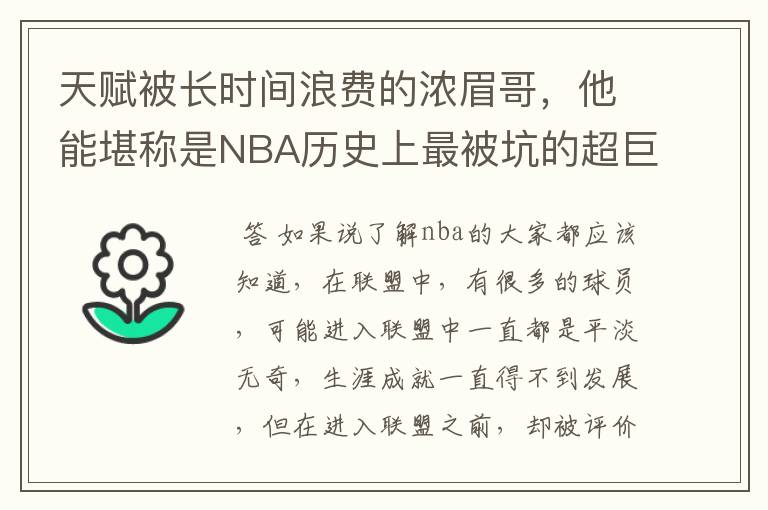 天赋被长时间浪费的浓眉哥，他能堪称是NBA历史上最被坑的超巨

答 如果说了解nba的大家都应该知道，在联盟中，有很多的球员，可能进入联盟中一直都是平淡无奇，生涯成就一直得不到发展，但在进入联盟之前，却被评价